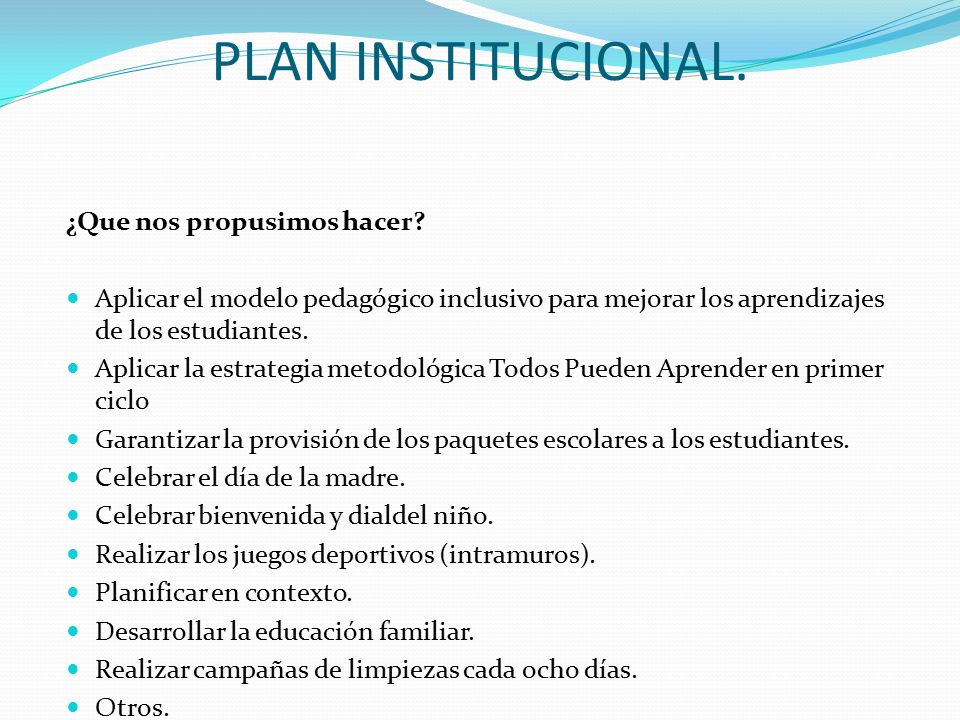 PLAN INSTITUCIONAL.

¿Que nos propusimos hacer?

- Aplicar el modelo pedagógico inclusivo para mejorar los aprendizajes de los estudiantes.
- Aplicar la estrategia metodológica Todos Pueden Aprender en primer ciclo
- Garantizar la provisión de los paquetes escolares a los estudiantes.
- Celebrar el día de la madre.
- Celebrar bienvenida y dialdel niño.
- Realizar los juegos deportivos (intramuros).
- Planificar en contexto.
- Desarrollar la educación familiar.
- Realizar campañas de limpiezas cada ocho días.
- Otros.